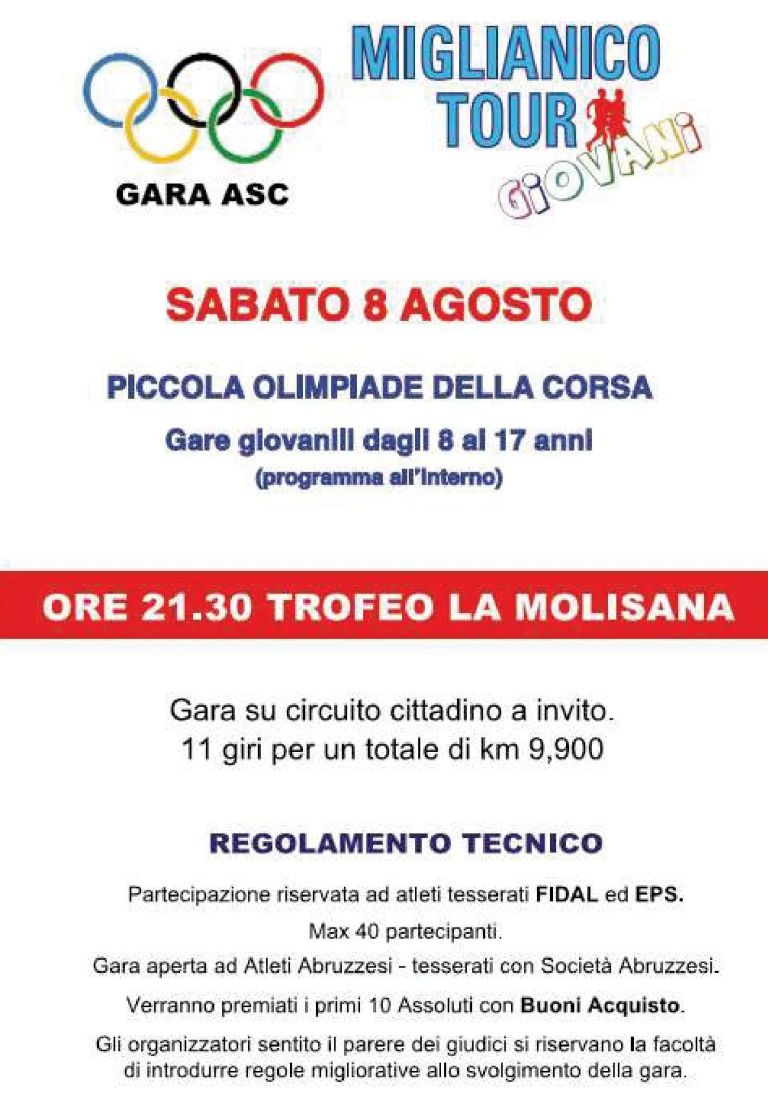 GARA ASC

MIGLIANICO TOUR
GiOVANi

SABATO 8 AGOSTO

PICCOLA OLIMPIADE DELLA CORSA
Gare giovanili dagli 8 ai 17 anni
(programma all'interno)

ORE 21.30 TROFEO LA MOLISANA

Gara su circuito cittadino a invito.
11 giri per un totale di km 9,900

REGOLAMENTO TECNICO

Partecipazione riservata ad atleti tesserati FIDAL ed EPS.

Max 40 partecipanti.

Gara aperta ad Atleti Abruzzesi - tesserati con Società Abruzzesi.

Verranno premiati i primi 10 Assoluti con Buoni Acquisto.

Gli organizzatori sentito il parere dei giudici si riservano la facoltà di introdurre regole migliorative allo svolgimento della gara.